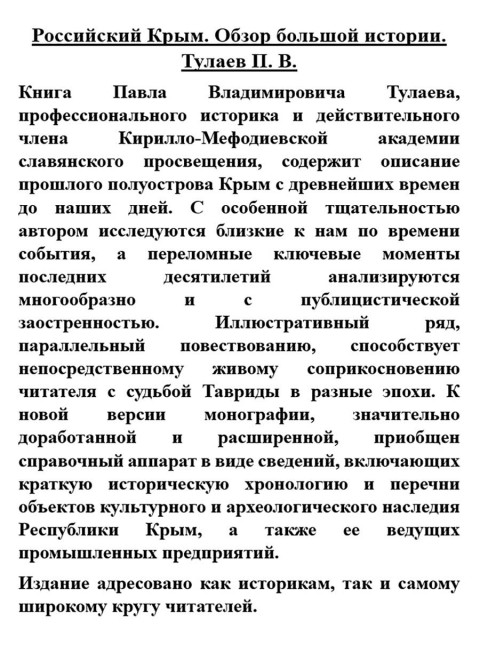 Российский Крым. Обзор большой истории.
Тулаев П. В.

Книга Павла Владимировича Тулаева, профессионального историка и действительного члена Кирилло-Мефодиевской академии славянского просвещения, содержит описание прошлого полуострова Крым с древнейших времен до наших дней. С особенной тщательностью автором исследуются близкие к нам по времени события, а переломные ключевые моменты последних десятилетий анализируются многообразно и с публицистической заостренностью. Иллюстративный ряд, параллельный повествованию, способствует непосредственному живому соприкосновению читателя с судьбой Тавриды в разные эпохи. К новой версии монографии, значительно доработанной и расширенной, приобщен справочный аппарат в виде сведений, включающих краткую историческую хронологию и перечни объектов культурного и археологического наследия Республики Крым, а также ее ведущих промышленных предприятий.

Издание адресовано как историкам, так и самому широкому кругу читателей.